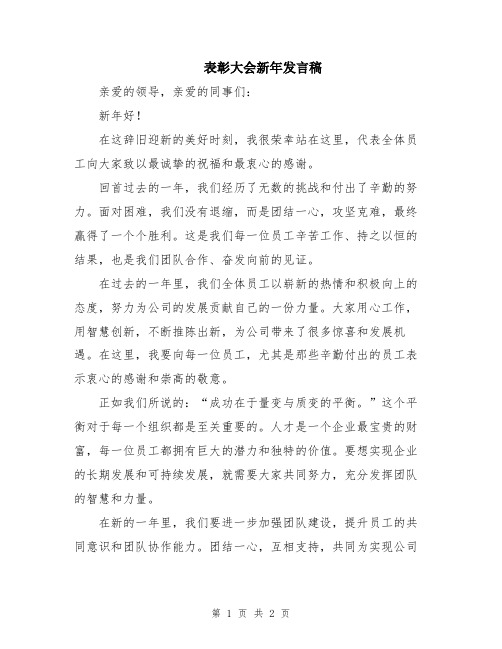 表彰大会新年发言稿

亲爱的领导，亲爱的同事们：

新年好！

在这辞旧迎新的美好时刻，我很荣幸站在这里，代表全体员工向大家致以最诚挚的祝福和最衷心的感谢。

回首过去的一年，我们经历了无数的挑战和付出了辛勤的努力。面对困难，我们没有退缩，而是团结一心，攻坚克难，最终赢得了一个个胜利。这是我们每一位员工辛苦工作、持之以恒的结果，也是我们团队合作、奋发向前的见证。

在过去的一年里，我们全体员工以崭新的热情和积极向上的态度，努力为公司的发展贡献自己的一份力量。大家用心工作，用智慧创新，不断推陈出新，为公司带来了很多惊喜和发展机遇。在这里，我要向每一位员工，尤其是那些辛勤付出的员工表示衷心的感谢和崇高的敬意。

正如我们所说的：“成功在于量变与质变的平衡。”这个平衡对于每一个组织都是至关重要的。人才是一个企业最宝贵的财富，每一位员工都拥有巨大的潜力和独特的价值。要想实现企业的长期发展和可持续发展，就需要大家共同努力，充分发挥团队的智慧和力量。

在新的一年里，我们要进一步加强团队建设，提升员工的共同意识和团队协作能力。团结一心，互相支持，共同为实现公司

第 1 页 共 2 页